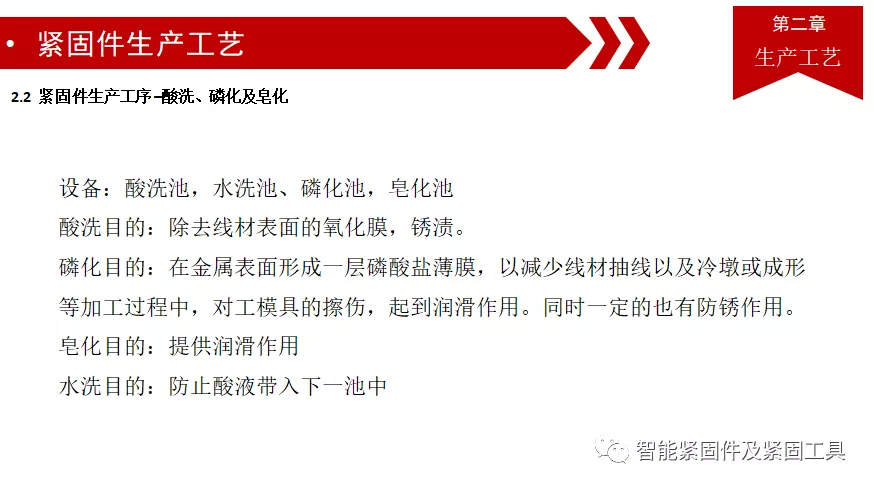 • 紧固件生产工艺

第二章
生产工艺

2.2 紧固件生产工序–酸洗、磷化及皂化

设备：酸洗池，水洗池、磷化池，皂化池

酸洗目的：除去线材表面的氧化膜，锈渍。

磷化目的：在金属表面形成一层磷酸盐薄膜，以减少线材抽线以及冷墩或成形等加工过程中，对工模具的擦伤，起到润滑作用。同时一定的也有防锈作用。

皂化目的：提供润滑作用

水洗目的：防止酸液带入下一池中

智能紧固件及紧固工具